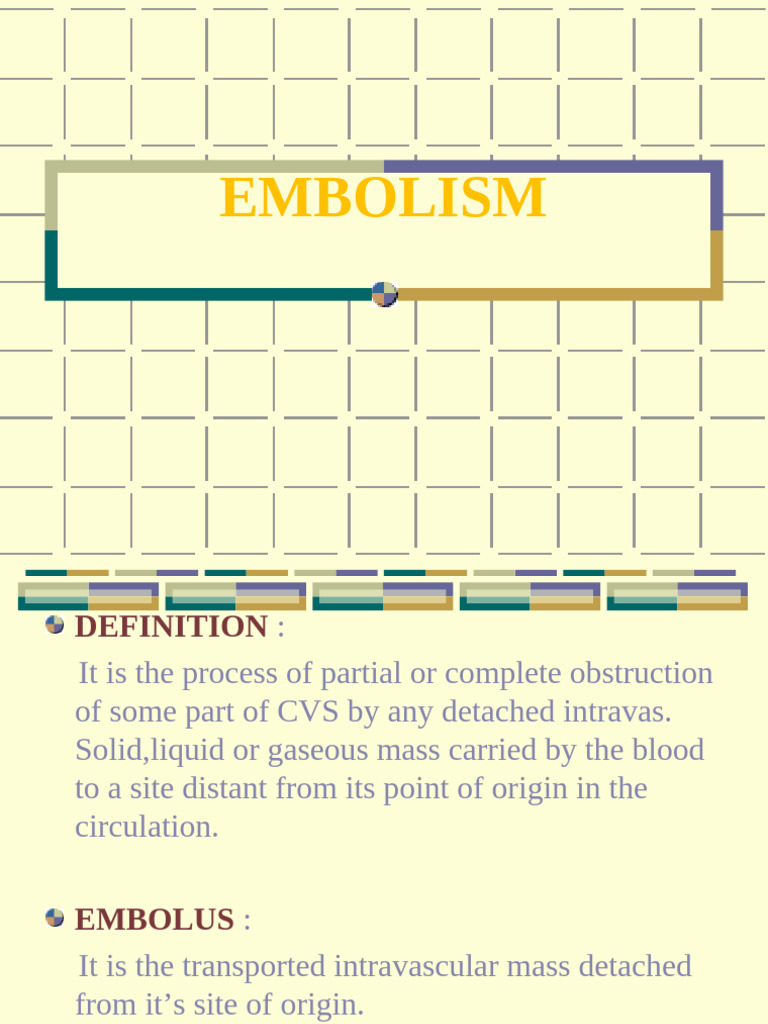 EMBOLISM

• DEFINITION :

It is the process of partial or complete obstruction of some part of CVS by any detached intravas. Solid,liquid or gaseous mass carried by the blood to a site distant from its point of origin in the circulation.

• EMBOLUS :

It is the transported intravascular mass detached from it's site of origin.